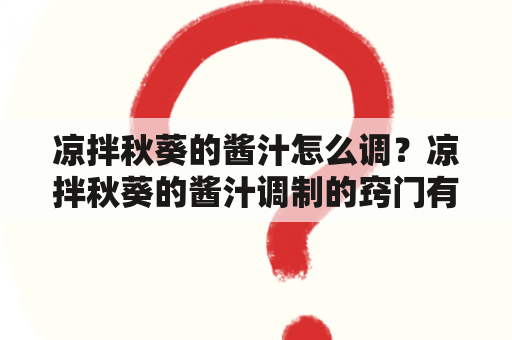 凉拌秋葵的酱汁怎么调？凉拌秋葵的酱汁调制的窍门有